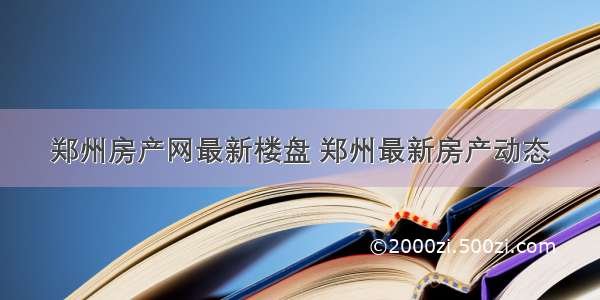 郑州房产网最新楼盘 郑州最新房产动态

©2000zi.500zi.com